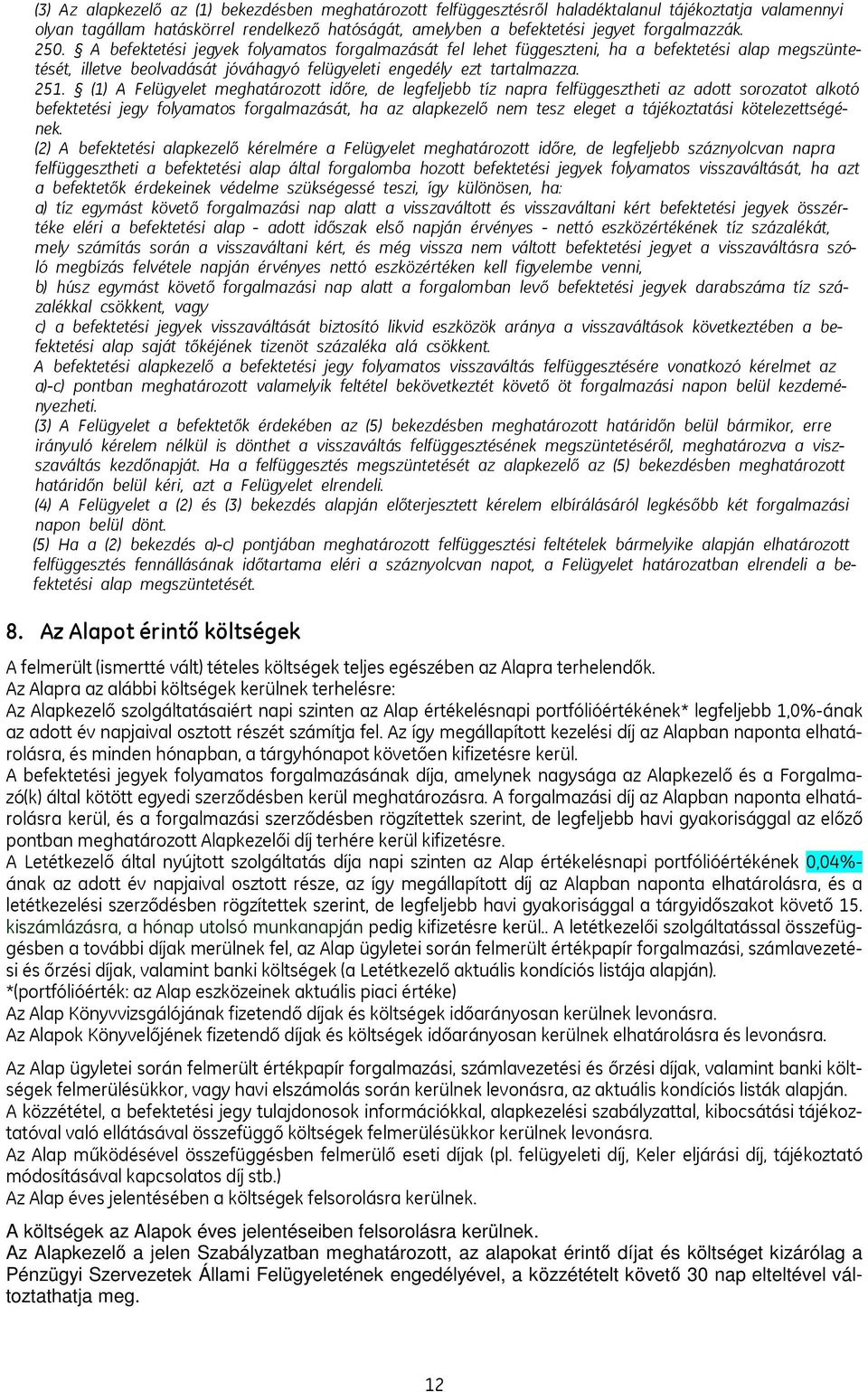 (3) Az alapkezelő az (1) bekezdésben meghatározott felfüggesztésről haladéktalanul tájékoztatja valamennyi olyan tagállam hatáskörrel rendelkező hatóságát, amelyben a befektetési jegyet forgalmazzák.
250. § A befektetési jegyek folyamatos forgalmazását fel lehet függeszteni, ha a befektetési alap megszüntetését, illetve beolvadását jóváhagyó felügyeleti engedély ezt tartalmazza.
251. § (1) A Felügyelet meghatározott időre, de legfeljebb tíz napra felfüggesztheti az adott sorozatot alkotó befektetési jegy folyamatos forgalmazását, ha az alapkezelő nem tesz eleget a tájékoztatási kötelezettségének.
(2) A befektetési alapkezelő kérelmére a Felügyelet meghatározott időre, de legfeljebb száznyolcvan napra felfüggesztheti a befektetési alap által forgalomba hozott befektetési jegyek folyamatos visszaváltását, ha azt a befektetők érdekeinek védelme szükségessé teszi, így különösen, ha:
a) tíz egymást követő forgalmazási nap alatt a visszaváltott és visszaváltani kért befektetési jegyek összértéke eléri a befektetési alap - adott időszak első napján érvényes - nettó eszközértékének tíz százalékát, mely számítás során a visszaváltani kért, és még vissza nem váltott befektetési jegyet a visszaváltásra szóló megbízás felvétele napján érvényes nettó eszközértéken kell figyelembe venni,
b) húsz egymást követő forgalmazási nap alatt a forgalomban levő befektetési jegyek darabszáma tíz százalékkal csökkent, vagy
c) a befektetési jegyek visszaváltását biztosító likvid eszközök aránya a visszaváltások következtében a befektetési alap saját tőkéjének tizenöt százaléka alá csökkent.
A befektetési alapkezelő a befektetési jegy folyamatos visszaváltás felfüggesztésére vonatkozó kérelmet az a)-c) pontban meghatározott valamelyik feltétel bekövetkeztét követő öt forgalmazási napon belül kezdeményezheti.
(3) A Felügyelet a befektetők érdekében az (5) bekezdésben meghatározott határidőn belül bármikor, erre irányuló kérelem nélkül is dönthet a visszaváltás felfüggesztésének megszüntetéséről, meghatározva a visszaváltás kezdőnapját. Ha a felfüggesztés megszüntetését az alapkezelő az (5) bekezdésben meghatározott határidőn belül kéri, azt a Felügyelet elrendeli.
(4) A Felügyelet a (2) és (3) bekezdés alapján előterjesztett kérelem elbírálásáról legkésőbb két forgalmazási napon belül dönt.
(5) Ha a (2) bekezdés a)-c) pontjában meghatározott felfüggesztési feltételek bármelyike alapján elhatározott felfüggesztés fennállásának időtartama eléri a száznyolcvan napot, a Felügyelet határozatban elrendeli a befektetési alap megszüntetését.

8. Az Alapot érintő költségek

A felmerült (ismertté vált) tételes költségek teljes egészében az Alapra terhelendők.
Az Alapra az alábbi költségek kerülnek terhelésre:
Az Alapkezelő szolgáltatásaiért napi szinten az Alap értékelésnapi portfólióértékének* legfeljebb 1,0%-ának az adott év napjaival osztott részét számítja fel. Az így megállapított kezelési díj az Alapban naponta elhatárolásra, és minden hónapban, a tárgyhónapot követően kifizetésre kerül.
A befektetési jegyek folyamatos forgalmazásának díja, amelynek nagysága az Alapkezelő és a Forgalmazó(k) által kötött egyedi szerződésben kerül meghatározásra. A forgalmazási díj az Alapban naponta elhatárolásra kerül, és a forgalmazási szerződésben rögzítettek szerint, de legfeljebb havi gyakorisággal az előző pontban meghatározott Alapkezelői díj terhére kerül kifizetésre.
A Letétkezelő által nyújtott szolgáltatás díja napi szinten az Alap értékelésnapi portfólióértékének 0,04%-ának az adott év napjaival osztott része, az így megállapított díj az Alapban naponta elhatárolásra, és a letétkezelési szerződésben rögzítettek szerint, de legfeljebb havi gyakorisággal a tárgyidőszakot követő 15. kiszámlázásra, a hónap utolsó munkanapján pedig kifizetésre kerül.. A letétkezelői szolgáltatással összefüggésben a további díjak merülnek fel, az Alap ügyletei során felmerült értékpapír forgalmazási, számlavezetési és őrzési díjak, valamint banki költségek (a Letétkezelő aktuális kondíciós listája alapján).
*(portfólióérték: az Alap eszközeinek aktuális piaci értéke)
Az Alap Könyvvizsgálójának fizetendő díjak és költségek időarányosan kerülnek levonásra.
Az Alapok Könyvelőjének fizetendő díjak és költségek időarányosan kerülnek elhatárolásra és levonásra.

Az Alap ügyletei során felmerült értékpapír forgalmazási, számlavezetési és őrzési díjak, valamint banki költségek felmerülésükkor, vagy havi elszámolás során kerülnek levonásra, az aktuális kondíciós listák alapján.
A közzététel, a befektetési jegy tulajdonosok információkkal, alapkezelési szabályzattal, kibocsátási tájékoztatóval való ellátásával összefüggő költségek felmerülésükkor kerülnek levonásra.
Az Alap működésével összefüggésben felmerülő eseti díjak (pl. felügyeleti díj, Keler eljárási díj, tájékoztató módosításával kapcsolatos díj stb.)
Az Alap éves jelentésében a költségek felsorolásra kerülnek.

A költségek az Alapok éves jelentéseiben felsorolásra kerülnek.
Az Alapkezelő a jelen Szabályzatban meghatározott, az alapokat érintő díjat és költséget kizárólag a Pénzügyi Szervezetek Állami Felügyeletének engedélyével, a közzétételt követő 30 nap elteltével változtathatja meg.

12